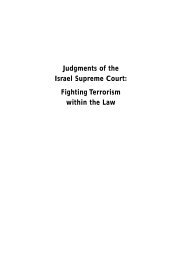 Judgments of the Israel Supreme Court:

Fighting Terrorism within the Law